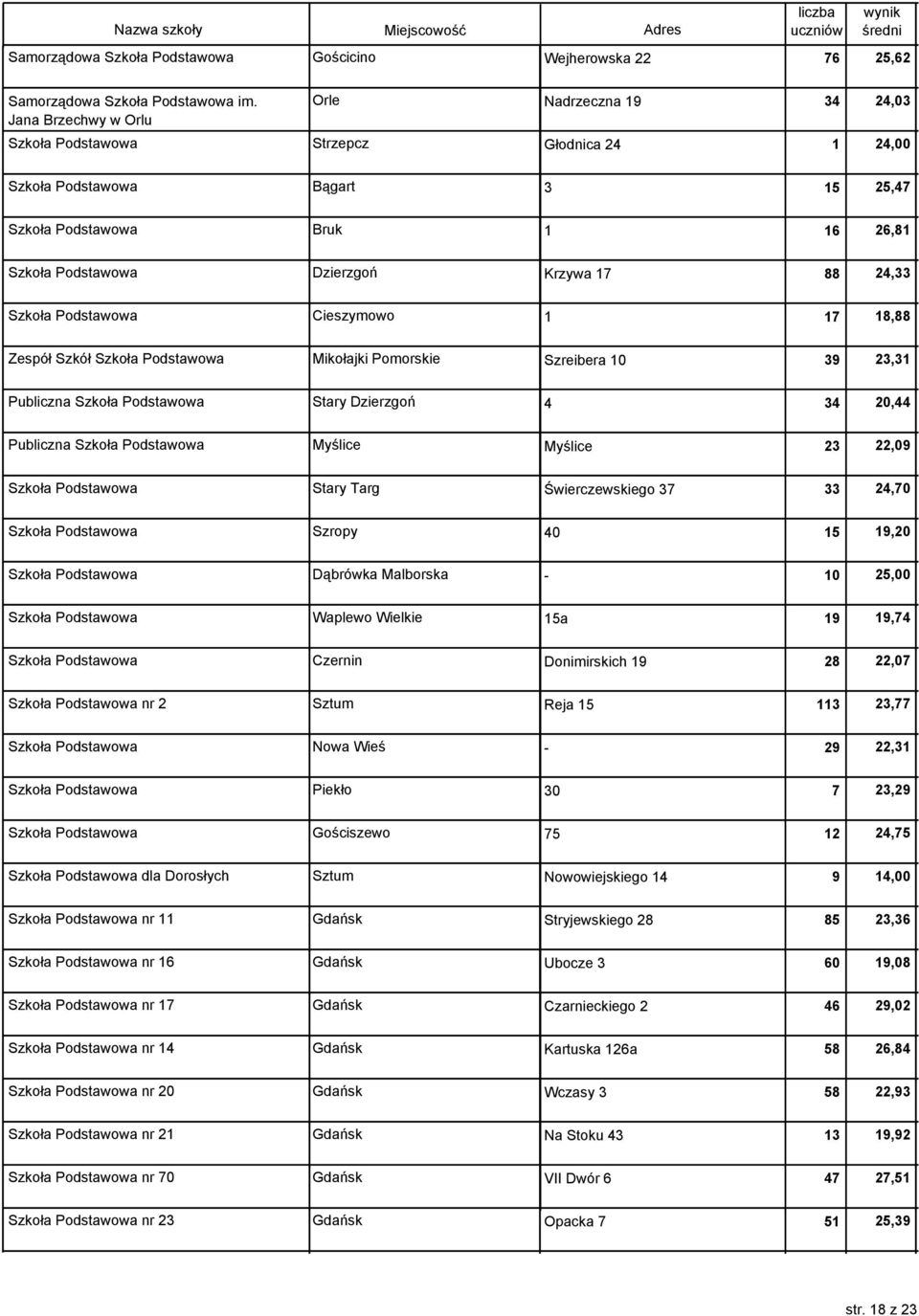 | Nazwa szkoły | Miejscowość | Adres | liczba uczniów | wynik średni |
|---|---|---|---|---|
| Samorządowa Szkoła Podstawowa | Gościcino | Wejherowska 22 | 76 | 25,62 |
| Samorządowa Szkoła Podstawowa im. Jana Brzechwy w Orlu | Orle | Nadrzeczna 19 | 34 | 24,03 |
| Szkoła Podstawowa | Strzepcz | Głodnica 24 | 1 | 24,00 |
| Szkoła Podstawowa | Bągart | 3 | 15 | 25,47 |
| Szkoła Podstawowa | Bruk | 1 | 16 | 26,81 |
| Szkoła Podstawowa | Dzierzgoń | Krzywa 17 | 88 | 24,33 |
| Szkoła Podstawowa | Cieszymowo | 1 | 17 | 18,88 |
| Zespół Szkół Szkoła Podstawowa | Mikołajki Pomorskie | Szreibera 10 | 39 | 23,31 |
| Publiczna Szkoła Podstawowa | Stary Dzierzgoń | 4 | 34 | 20,44 |
| Publiczna Szkoła Podstawowa | Myślice | Myślice | 23 | 22,09 |
| Szkoła Podstawowa | Stary Targ | Świerczewskiego 37 | 33 | 24,70 |
| Szkoła Podstawowa | Szropy | 40 | 15 | 19,20 |
| Szkoła Podstawowa | Dąbrówka Malborska | - | 10 | 25,00 |
| Szkoła Podstawowa | Waplewo Wielkie | 15a | 19 | 19,74 |
| Szkoła Podstawowa | Czernin | Donimirskich 19 | 28 | 22,07 |
| Szkoła Podstawowa nr 2 | Sztum | Reja 15 | 113 | 23,77 |
| Szkoła Podstawowa | Nowa Wieś | - | 29 | 22,31 |
| Szkoła Podstawowa | Piekło | 30 | 7 | 23,29 |
| Szkoła Podstawowa | Gościszewo | 75 | 12 | 24,75 |
| Szkoła Podstawowa dla Dorosłych | Sztum | Nowowiejskiego 14 | 9 | 14,00 |
| Szkoła Podstawowa nr 11 | Gdańsk | Stryjewskiego 28 | 85 | 23,36 |
| Szkoła Podstawowa nr 16 | Gdańsk | Ubocze 3 | 60 | 19,08 |
| Szkoła Podstawowa nr 17 | Gdańsk | Czarnieckiego 2 | 46 | 29,02 |
| Szkoła Podstawowa nr 14 | Gdańsk | Kartuska 126a | 58 | 26,84 |
| Szkoła Podstawowa nr 20 | Gdańsk | Wczasy 3 | 58 | 22,93 |
| Szkoła Podstawowa nr 21 | Gdańsk | Na Stoku 43 | 13 | 19,92 |
| Szkoła Podstawowa nr 70 | Gdańsk | VII Dwór 6 | 47 | 27,51 |
| Szkoła Podstawowa nr 23 | Gdańsk | Opacka 7 | 51 | 25,39 |

str. 18 z 23